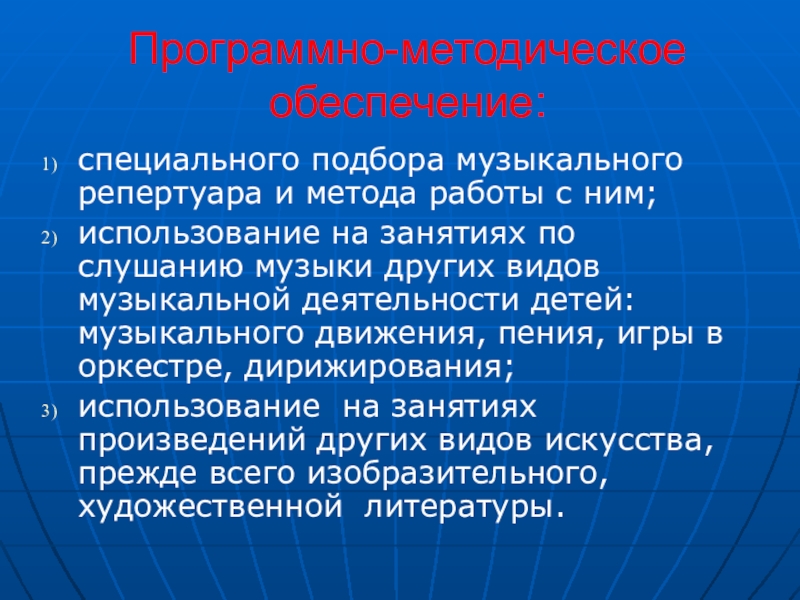 Программно-методическое обеспечение:

1) специального подбора музыкального репертуара и метода работы с ним;

2) использование на занятиях по слушанию музыки других видов музыкальной деятельности детей: музыкального движения, пения, игры в оркестре, дирижирования;

3) использование на занятиях произведений других видов искусства, прежде всего изобразительного, художественной литературы.